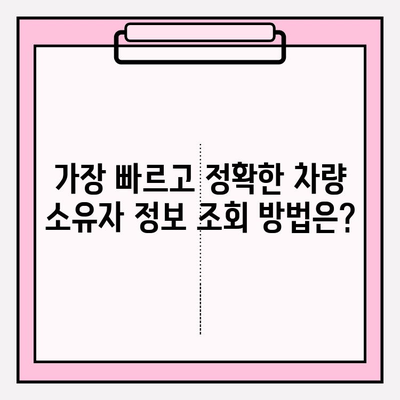 가장 빠르고 정확한 차량 소유자 정보 조회 방법은?